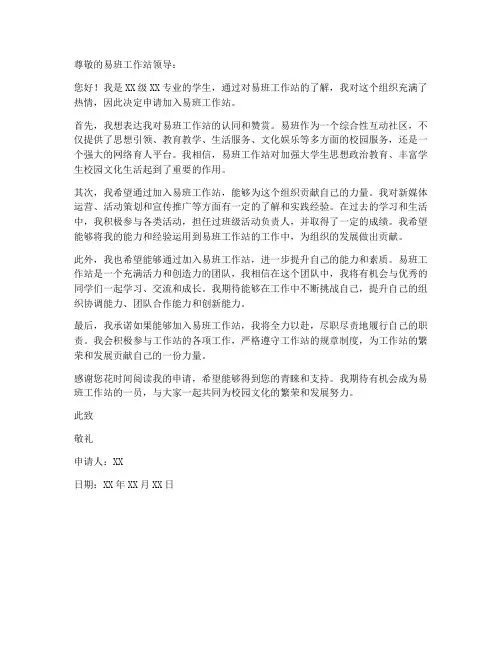 尊敬的易班工作站领导：

您好！我是XX级XX专业的学生，通过对易班工作站的了解，我对这个组织充满了热情，因此决定申请加入易班工作站。

首先，我想表达我对易班工作站的认同和赞赏。易班作为一个综合性互动社区，不仅提供了思想引领、教育教学、生活服务、文化娱乐等多方面的校园服务，还是一个强大的网络育人平台。我相信，易班工作站对加强大学生思想政治教育、丰富学生校园文化生活起到了重要的作用。

其次，我希望通过加入易班工作站，能够为这个组织贡献自己的力量。我对新媒体运营、活动策划和宣传推广等方面有一定的了解和实践经验。在过去的学习和生活中，我积极参与各类活动，担任过班级活动负责人，并取得了一定的成绩。我希望能够将我的能力和经验运用到易班工作站的工作中，为组织的发展做出贡献。

此外，我也希望能够通过加入易班工作站，进一步提升自己的能力和素质。易班工作站是一个充满活力和创造力的团队，我相信在这个团队中，我将有机会与优秀的同学们一起学习、交流和成长。我期待能够在工作中不断挑战自己，提升自己的组织协调能力、团队合作能力和创新能力。

最后，我承诺如果能够加入易班工作站，我将全力以赴，尽职尽责地履行自己的职责。我会积极参与工作站的各项工作，严格遵守工作站的规章制度，为工作站的繁荣和发展贡献自己的一份力量。

感谢您花时间阅读我的申请，希望能够得到您的青睐和支持。我期待有机会成为易班工作站的一员，与大家一起共同为校园文化的繁荣和发展努力。

此致

敬礼

申请人：XX

日期：XX年XX月XX日